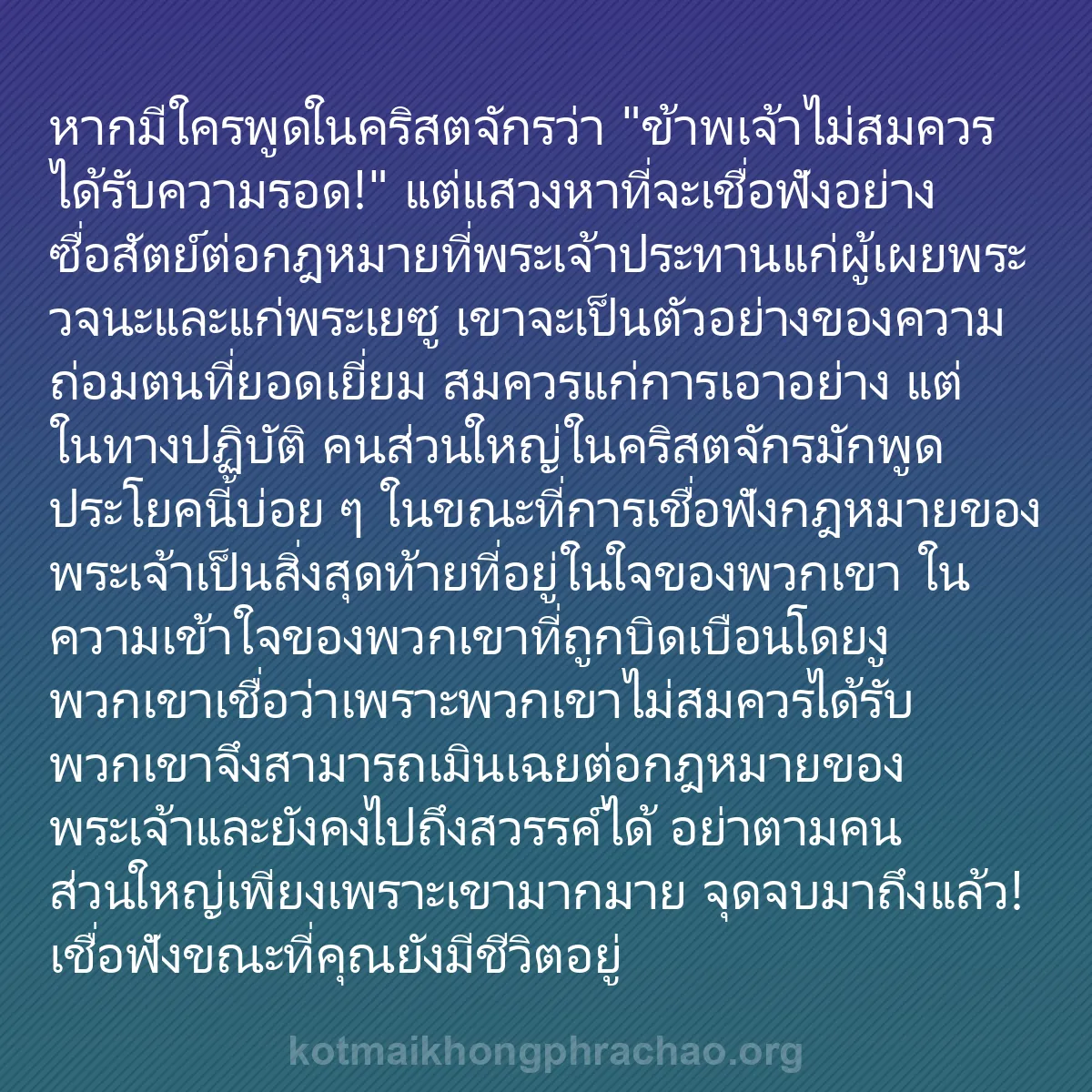 หากมีใครพูดในคริสตจักรว่า "ข้าพเจ้าไม่สมควรได้รับความรอด!" แต่แสวงหาที่จะเชื่อฟังอย่างซื่อสัตย์ต่อกฎหมายที่พระเจ้าประทานแก่ผู้เผยพระวจนะและแก่พระเยซู เขาจะเป็นตัวอย่างของความถ่อมตนที่ยอดเยี่ยม สมควรแก่การเอาอย่าง แต่ในทางปฏิบัติ คนส่วนใหญ่ในคริสตจักรมักพูดประโยคนี้บ่อย ๆ ในขณะที่การเชื่อฟังกฎหมายของพระเจ้าเป็นสิ่งสุดท้ายที่อยู่ในใจของพวกเขา ในความเข้าใจของพวกเขาที่ถูกบิดเบือนโดยงู พวกเขาเชื่อว่าเพราะพวกเขาไม่สมควรได้รับ พวกเขาจึงสามารถเมินเฉยต่อกฎหมายของพระเจ้าและยังคงไปถึงสวรรค์ได้ อย่าตามคนส่วนใหญ่เพียงเพราะเขามากมาย จุดจบมาถึงแล้ว! เชื่อฟังขณะที่คุณยังมีชีวิตอยู่

kotmaikhongphrachao.org